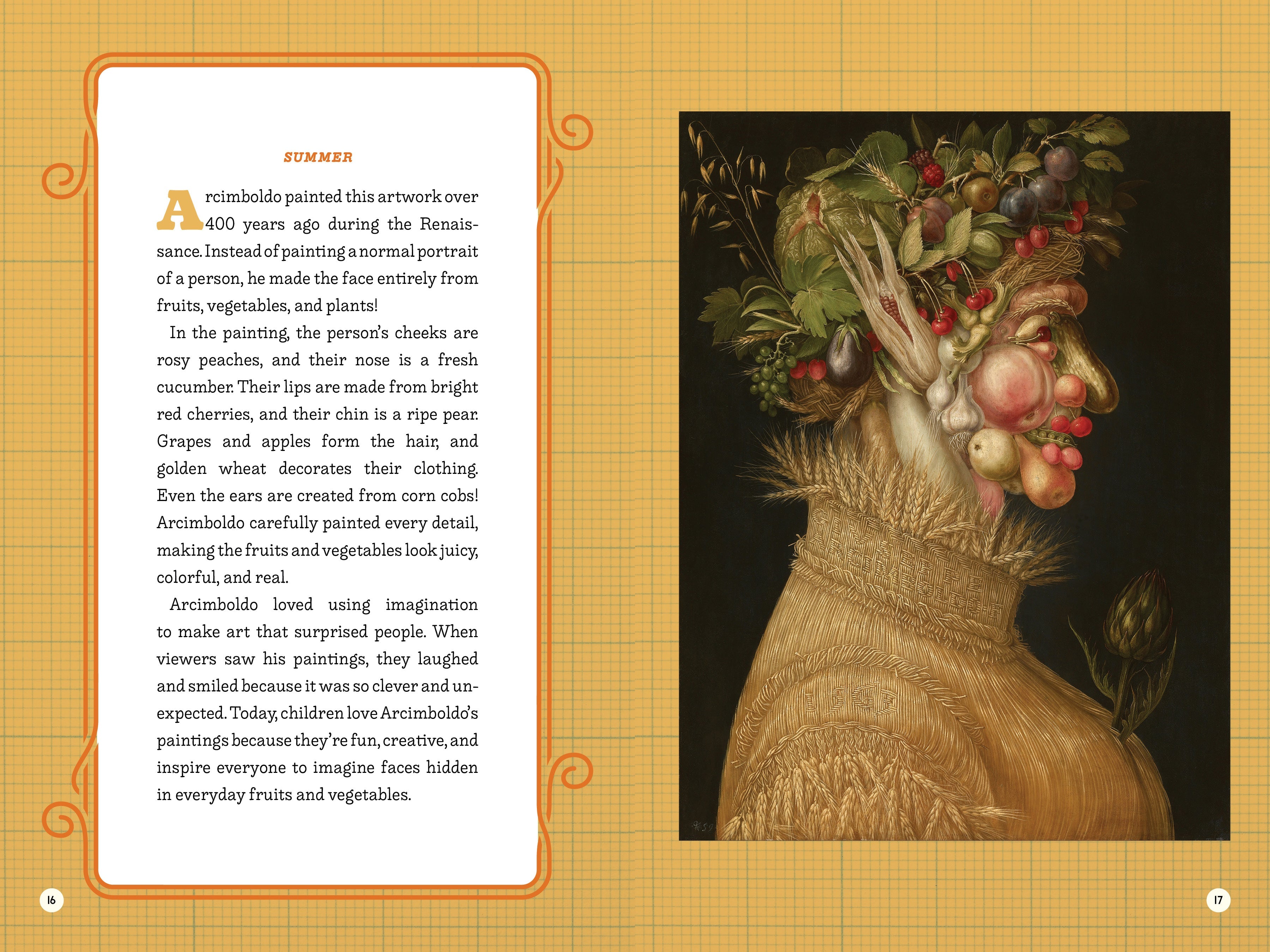 SUMMER

Arcimboldo painted this artwork over 400 years ago during the Renaissance. Instead of painting a normal portrait of a person, he made the face entirely from fruits, vegetables, and plants!

In the painting, the person's cheeks are rosy peaches, and their nose is a fresh cucumber. Their lips are made from bright red cherries, and their chin is a ripe pear. Grapes and apples form the hair, and golden wheat decorates their clothing. Even the ears are created from corn cobs! Arcimboldo carefully painted every detail, making the fruits and vegetables look juicy, colorful, and real.

Arcimboldo loved using imagination to make art that surprised people. When viewers saw his paintings, they laughed and smiled because it was so clever and unexpected. Today, children love Arcimboldo's paintings because they're fun, creative, and inspire everyone to imagine faces hidden in everyday fruits and vegetables.

16

17